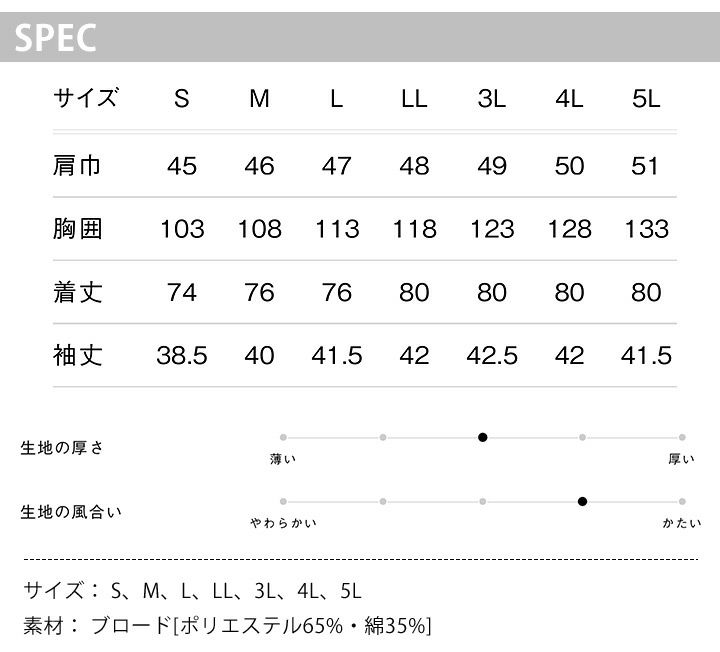 SPEC

| サイズ | S | M | L | LL | 3L | 4L | 5L |
|---|---|---|---|---|---|---|---|
| 肩巾 | 45 | 46 | 47 | 48 | 49 | 50 | 51 |
| 胸囲 | 103 | 108 | 113 | 118 | 123 | 128 | 133 |
| 着丈 | 74 | 76 | 76 | 80 | 80 | 80 | 80 |
| 袖丈 | 38.5 | 40 | 41.5 | 42 | 42.5 | 42 | 41.5 |

生地の厚さ
薄い 厚い

生地の風合い
やわらかい かたい

サイズ：S、M、L、LL、3L、4L、5L
素材：ブロード[ポリエステル65%・綿35%]